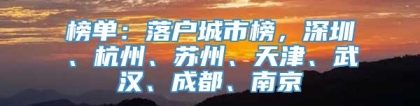 榜单：落户城市榜，深圳、杭州、苏州、天津、武汉、成都、南京